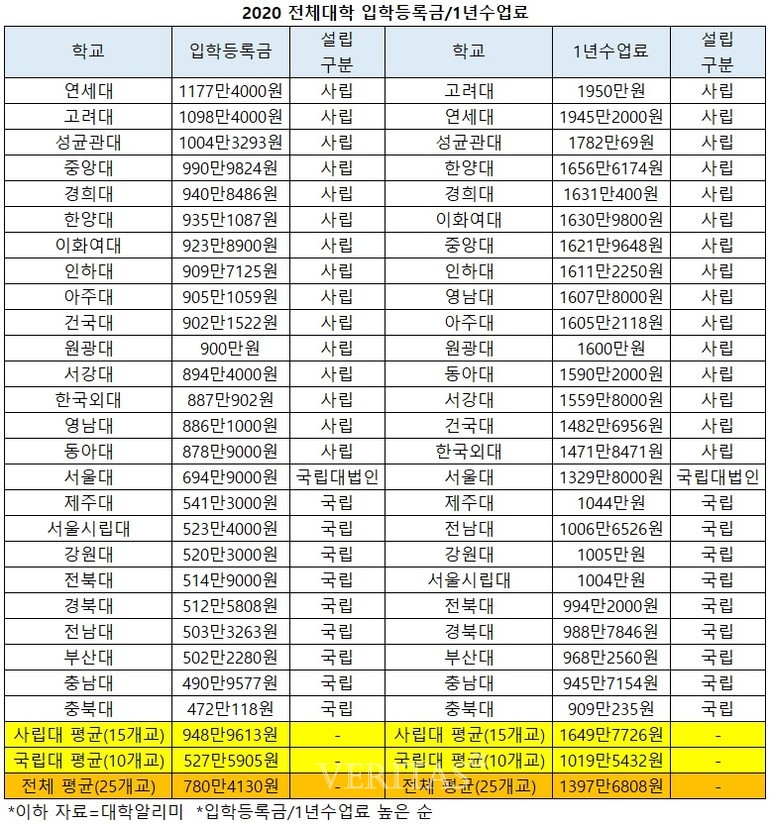 2020 전체대학 입학등록금/1년수업료

| 학교 | 입학등록금 | 설립 구분 | 학교 | 1년수업료 | 설립 구분 |
|---|---|---|---|---|---|
| 연세대 | 1177만4000원 | 사립 | 고려대 | 1950만원 | 사립 |
| 고려대 | 1098만4000원 | 사립 | 연세대 | 1945만2000원 | 사립 |
| 성균관대 | 1004만3293원 | 사립 | 성균관대 | 1782만69원 | 사립 |
| 중앙대 | 990만9824원 | 사립 | 한양대 | 1656만6174원 | 사립 |
| 경희대 | 940만8486원 | 사립 | 경희대 | 1631만400원 | 사립 |
| 한양대 | 935만1087원 | 사립 | 이화여대 | 1630만9800원 | 사립 |
| 이화여대 | 923만8900원 | 사립 | 중앙대 | 1621만9648원 | 사립 |
| 인하대 | 909만7125원 | 사립 | 인하대 | 1611만2250원 | 사립 |
| 아주대 | 905만1059원 | 사립 | 영남대 | 1607만8000원 | 사립 |
| 건국대 | 902만1522원 | 사립 | 아주대 | 1605만2118원 | 사립 |
| 원광대 | 900만원 | 사립 | 원광대 | 1600만원 | 사립 |
| 서강대 | 894만4000원 | 사립 | 동아대 | 1590만2000원 | 사립 |
| 한국외대 | 887만902원 | 사립 | 서강대 | 1559만8000원 | 사립 |
| 영남대 | 886만1000원 | 사립 | 건국대 | 1482만6956원 | 사립 |
| 동아대 | 878만9000원 | 사립 | 한국외대 | 1471만8471원 | 사립 |
| 서울대 | 694만9000원 | 국립대법인 | 서울대 | 1329만8000원 | 국립대법인 |
| 제주대 | 541만3000원 | 국립 | 제주대 | 1044만원 | 국립 |
| 서울시립대 | 523만4000원 | 국립 | 전남대 | 1006만6526원 | 국립 |
| 강원대 | 520만3000원 | 국립 | 강원대 | 1005만원 | 국립 |
| 전북대 | 514만9000원 | 국립 | 서울시립대 | 1004만원 | 국립 |
| 경북대 | 512만5808원 | 국립 | 전북대 | 994만2000원 | 국립 |
| 전남대 | 503만3263원 | 국립 | 경북대 | 988만7846원 | 국립 |
| 부산대 | 502만2280원 | 국립 | 부산대 | 968만2560원 | 국립 |
| 충남대 | 490만9577원 | 국립 | 충남대 | 945만7154원 | 국립 |
| 충북대 | 472만118원 | 국립 | 충북대 | 909만235원 | 국립 |
| 사립대 평균(15개교) | 948만9613원 | - | 사립대 평균(15개교) | 1649만7726원 | - |
| 국립대 평균(10개교) | 527만5905원 | - | 국립대 평균(10개교) | 1019만5432원 | - |
| 전체 평균(25개교) | 780만4130원 | - | 전체 평균(25개교) | 1397만6808원 | - |

VERITAS

*이하 자료=대학알리미 *입학등록금/1년수업료 높은 순